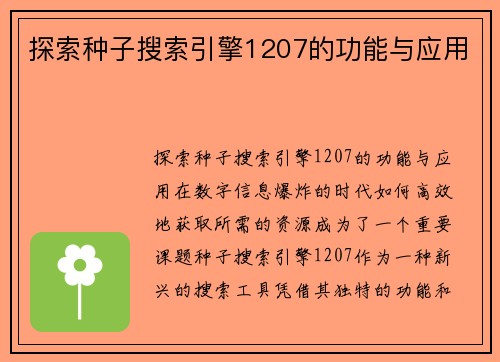 探索种子搜索引擎1207的功能与应用

探索种子搜索引擎1207的功能与应用在数字信息爆炸的时代如何高效地获取所需的资源成为了一个重要课题种子搜索引擎1207作为一种新兴的搜索工具凭借其独特的功能和